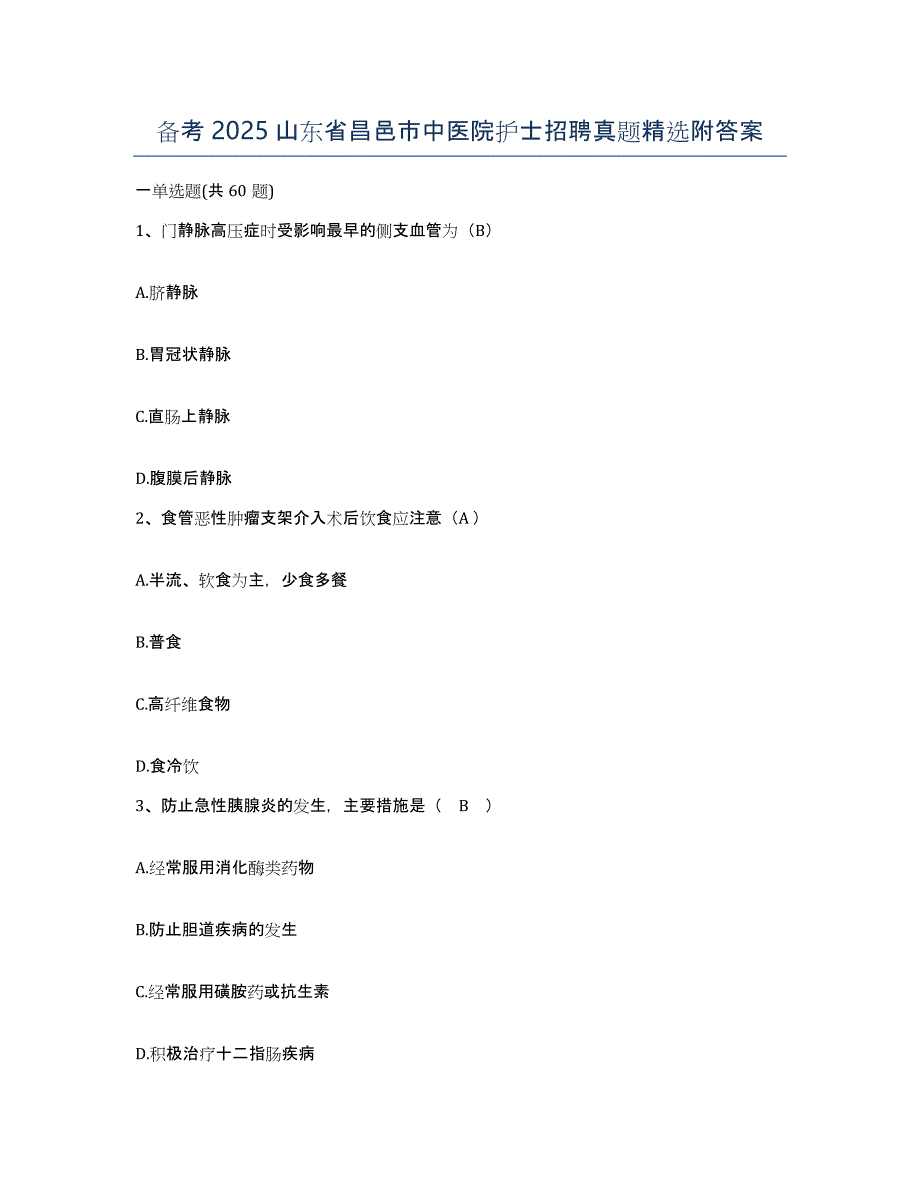 备考 2025 山东省昌邑市中医院护士招聘真题精选附答案

一单选题(共 60 题)

1、门静脉高压症时受影响最早的侧支血管为（B）

A.脐静脉

B.胃冠状静脉

C.直肠上静脉

D.腹膜后静脉

2、食管恶性肿瘤支架介入术后饮食应注意（A）

A.半流、软食为主，少食多餐

B.普食

C.高纤维食物

D.食冷饮

3、防止急性胰腺炎的发生，主要措施是（ B ）

A.经常服用消化酶类药物

B.防止胆道疾病的发生

C.经常服用磺胺药或抗生素

D.积极治疗十二指肠疾病